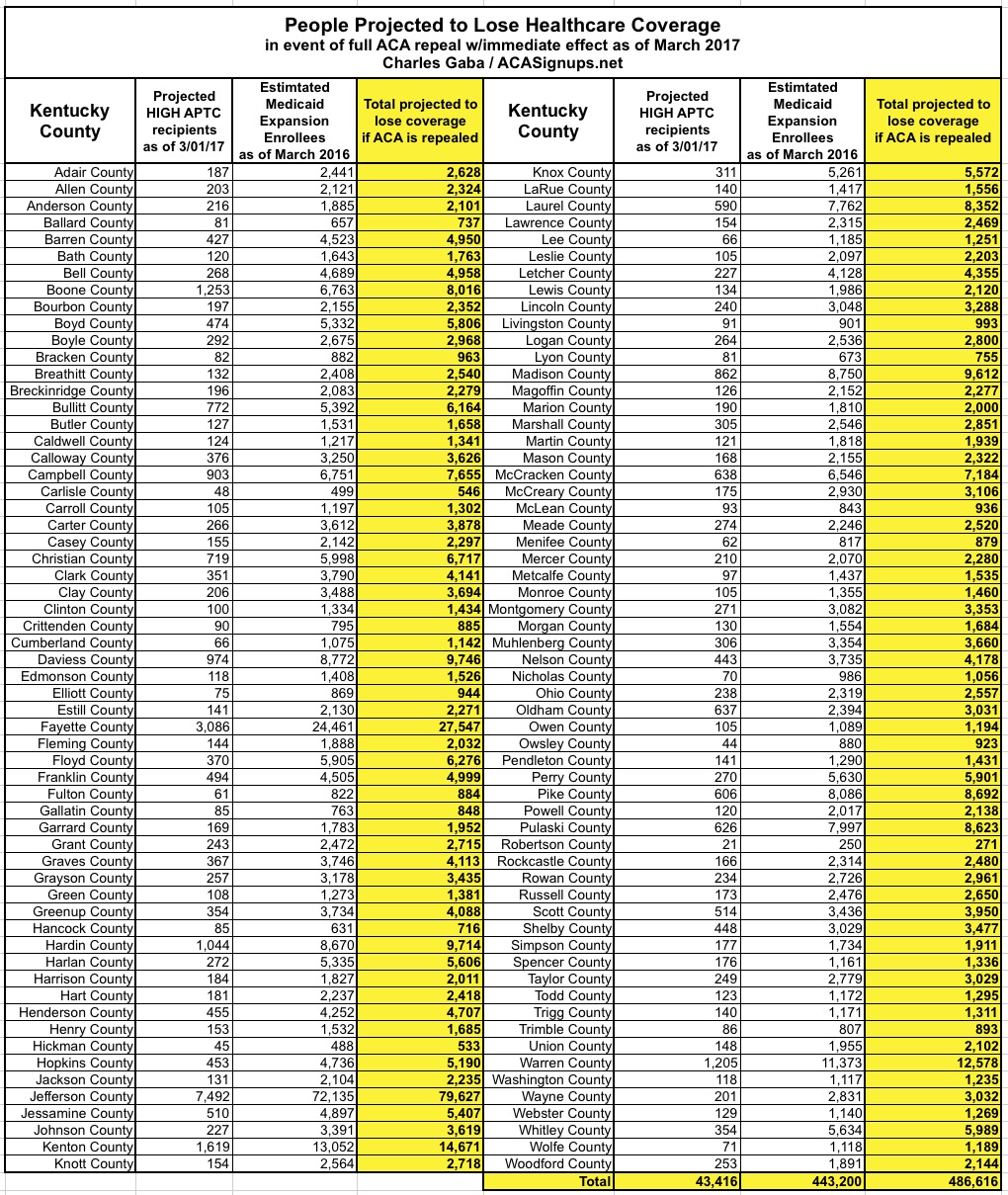 People Projected to Lose Healthcare Coverage
in event of full ACA repeal w/immediate effect as of March 2017
Charles Gaba / ACASignups.net

| Kentucky County | Projected HIGH APTC recipients as of 3/01/17 | Estimtated Medicaid Expansion Enrollees as of March 2016 | Total projected to lose coverage if ACA is repealed |
|---|---|---|---|
| Adair County | 187 | 2,441 | 2,628 |
| Allen County | 203 | 2,121 | 2,324 |
| Anderson County | 216 | 1,885 | 2,101 |
| Ballard County | 81 | 657 | 737 |
| Barren County | 427 | 4,523 | 4,950 |
| Bath County | 120 | 1,643 | 1,763 |
| Bell County | 268 | 4,689 | 4,958 |
| Boone County | 1,253 | 6,763 | 8,016 |
| Bourbon County | 197 | 2,155 | 2,352 |
| Boyd County | 474 | 5,332 | 5,806 |
| Boyle County | 292 | 2,675 | 2,968 |
| Bracken County | 82 | 882 | 963 |
| Breathitt County | 132 | 2,408 | 2,540 |
| Breckinridge County | 196 | 2,083 | 2,279 |
| Bullitt County | 772 | 5,392 | 6,164 |
| Butler County | 127 | 1,531 | 1,658 |
| Caldwell County | 124 | 1,217 | 1,341 |
| Calloway County | 376 | 3,250 | 3,626 |
| Campbell County | 903 | 6,751 | 7,655 |
| Carlisle County | 48 | 499 | 546 |
| Carroll County | 105 | 1,197 | 1,302 |
| Carter County | 266 | 3,612 | 3,878 |
| Casey County | 155 | 2,142 | 2,297 |
| Christian County | 719 | 5,998 | 6,717 |
| Clark County | 351 | 3,790 | 4,141 |
| Clay County | 206 | 3,488 | 3,694 |
| Clinton County | 100 | 1,334 | 1,434 |
| Crittenden County | 90 | 795 | 885 |
| Cumberland County | 66 | 1,075 | 1,142 |
| Daviess County | 974 | 8,772 | 9,746 |
| Edmonson County | 118 | 1,408 | 1,526 |
| Elliott County | 75 | 869 | 944 |
| Estill County | 141 | 2,130 | 2,271 |
| Fayette County | 3,086 | 24,461 | 27,547 |
| Fleming County | 144 | 1,888 | 2,032 |
| Floyd County | 370 | 5,905 | 6,276 |
| Franklin County | 494 | 4,505 | 4,999 |
| Fulton County | 61 | 822 | 884 |
| Gallatin County | 85 | 763 | 848 |
| Garrard County | 169 | 1,783 | 1,952 |
| Grant County | 243 | 2,472 | 2,715 |
| Graves County | 367 | 3,746 | 4,113 |
| Grayson County | 257 | 3,178 | 3,435 |
| Green County | 108 | 1,273 | 1,381 |
| Greenup County | 354 | 3,734 | 4,088 |
| Hancock County | 85 | 631 | 716 |
| Hardin County | 1,044 | 8,670 | 9,714 |
| Harlan County | 272 | 5,335 | 5,606 |
| Harrison County | 184 | 1,827 | 2,011 |
| Hart County | 181 | 2,237 | 2,418 |
| Henderson County | 455 | 4,252 | 4,707 |
| Henry County | 153 | 1,532 | 1,685 |
| Hickman County | 45 | 488 | 533 |
| Hopkins County | 453 | 4,736 | 5,190 |
| Jackson County | 131 | 2,104 | 2,235 |
| Jefferson County | 7,492 | 72,135 | 79,627 |
| Jessamine County | 510 | 4,897 | 5,407 |
| Johnson County | 227 | 3,391 | 3,619 |
| Kenton County | 1,619 | 13,052 | 14,671 |
| Knott County | 154 | 2,564 | 2,718 |

| Kentucky County | Projected HIGH APTC recipients as of 3/01/17 | Estimtated Medicaid Expansion Enrollees as of March 2016 | Total projected to lose coverage if ACA is repealed |
|---|---|---|---|
| Knox County | 311 | 5,261 | 5,572 |
| LaRue County | 140 | 1,417 | 1,556 |
| Laurel County | 590 | 7,762 | 8,352 |
| Lawrence County | 154 | 2,315 | 2,469 |
| Lee County | 66 | 1,185 | 1,251 |
| Leslie County | 105 | 2,097 | 2,203 |
| Letcher County | 227 | 4,128 | 4,355 |
| Lewis County | 134 | 1,986 | 2,120 |
| Lincoln County | 240 | 3,048 | 3,288 |
| Livingston County | 91 | 901 | 993 |
| Logan County | 264 | 2,536 | 2,800 |
| Lyon County | 81 | 673 | 755 |
| Madison County | 862 | 8,750 | 9,612 |
| Magoffin County | 126 | 2,152 | 2,277 |
| Marion County | 190 | 1,810 | 2,000 |
| Marshall County | 305 | 2,546 | 2,851 |
| Martin County | 121 | 1,818 | 1,939 |
| Mason County | 168 | 2,155 | 2,322 |
| McCracken County | 638 | 6,546 | 7,184 |
| McCreary County | 175 | 2,930 | 3,106 |
| McLean County | 93 | 843 | 936 |
| Meade County | 274 | 2,246 | 2,520 |
| Menifee County | 62 | 817 | 879 |
| Mercer County | 210 | 2,070 | 2,280 |
| Metcalfe County | 97 | 1,437 | 1,535 |
| Monroe County | 105 | 1,355 | 1,460 |
| Montgomery County | 271 | 3,082 | 3,353 |
| Morgan County | 130 | 1,554 | 1,684 |
| Muhlenberg County | 306 | 3,354 | 3,660 |
| Nelson County | 443 | 3,735 | 4,178 |
| Nicholas County | 70 | 986 | 1,056 |
| Ohio County | 238 | 2,319 | 2,557 |
| Oldham County | 637 | 2,394 | 3,031 |
| Owen County | 105 | 1,089 | 1,194 |
| Owsley County | 44 | 880 | 923 |
| Pendleton County | 141 | 1,290 | 1,431 |
| Perry County | 270 | 5,630 | 5,901 |
| Pike County | 606 | 8,086 | 8,692 |
| Powell County | 120 | 2,017 | 2,138 |
| Pulaski County | 626 | 7,997 | 8,623 |
| Robertson County | 21 | 250 | 271 |
| Rockcastle County | 166 | 2,314 | 2,480 |
| Rowan County | 234 | 2,726 | 2,961 |
| Russell County | 173 | 2,476 | 2,650 |
| Scott County | 514 | 3,436 | 3,950 |
| Shelby County | 448 | 3,029 | 3,477 |
| Simpson County | 177 | 1,734 | 1,911 |
| Spencer County | 176 | 1,161 | 1,336 |
| Taylor County | 249 | 2,779 | 3,029 |
| Todd County | 123 | 1,172 | 1,295 |
| Trigg County | 140 | 1,171 | 1,311 |
| Trimble County | 86 | 807 | 893 |
| Union County | 148 | 1,955 | 2,102 |
| Warren County | 1,205 | 11,373 | 12,578 |
| Washington County | 118 | 1,117 | 1,235 |
| Wayne County | 201 | 2,831 | 3,032 |
| Webster County | 129 | 1,140 | 1,269 |
| Whitley County | 354 | 5,634 | 5,989 |
| Wolfe County | 71 | 1,118 | 1,189 |
| Woodford County | 253 | 1,891 | 2,144 |
| Total | 43,416 | 443,200 | 486,616 |